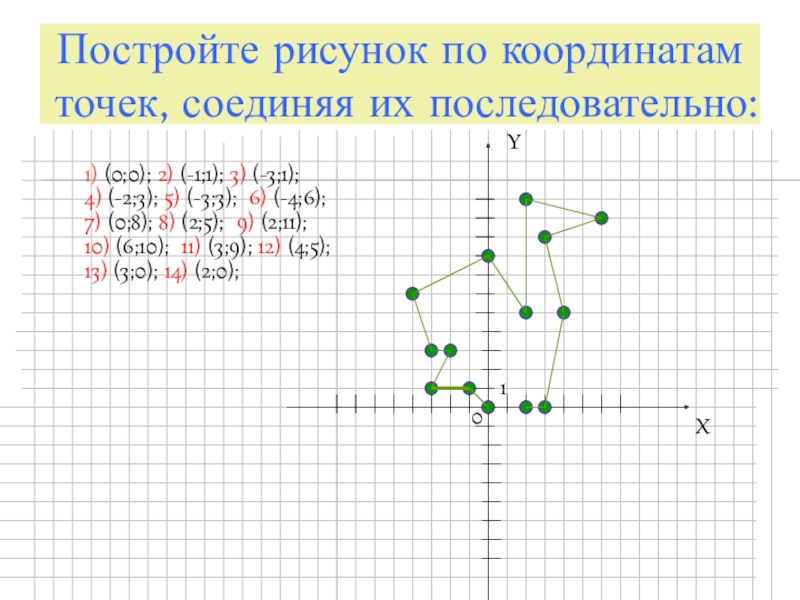 Постройте рисунок по координатам точек, соединяя их последовательно:

1) (0;0); 2) (-1;1); 3) (-3;1);
4) (-2;3); 5) (-3;3); 6) (-4;6);
7) (0;8); 8) (2;5); 9) (2;11);
10) (6;10); 11) (3;9); 12) (4;5);
13) (3;0); 14) (2;0);

Y
1
0
X